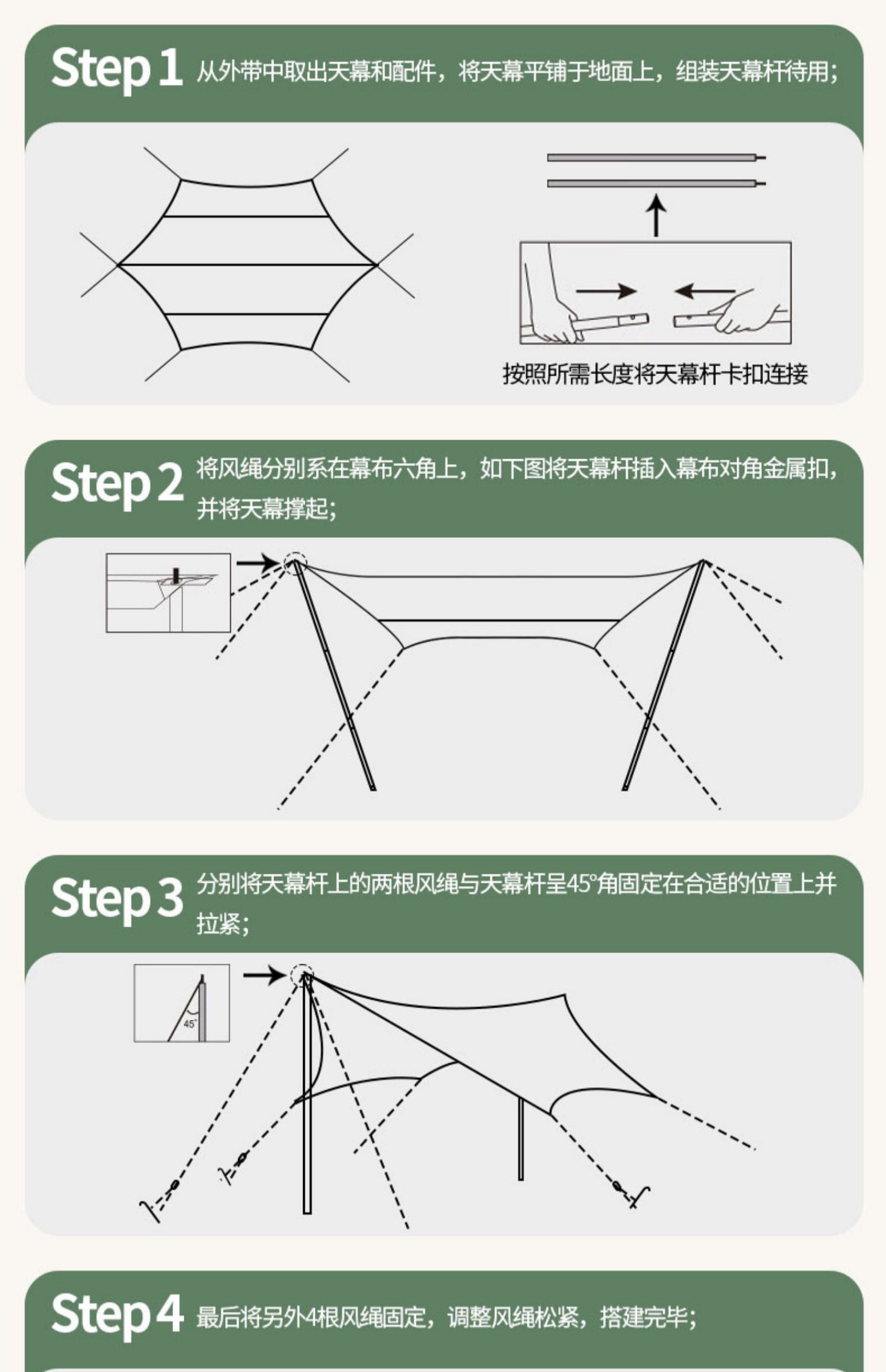 Step 1 从外带中取出天幕和配件，将天幕平铺于地面上，组装天幕杆待用;

按照所需长度将天幕杆卡扣连接

Step 2 将风绳分别系在幕布六角上，如下图将天幕杆插入幕布对角金属扣，并将天幕撑起;

Step 3 分别将天幕杆上的两根风绳与天幕杆呈45°角固定在合适的位置上并拉紧;

45°

Step 4 最后将另外4根风绳固定，调整风绳松紧，搭建完毕;